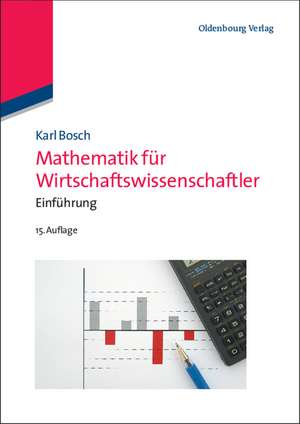 Oldenbourg Verlag

Karl Bosch

Mathematik für Wirtschaftswissenschaftler

Einführung

15. Auflage